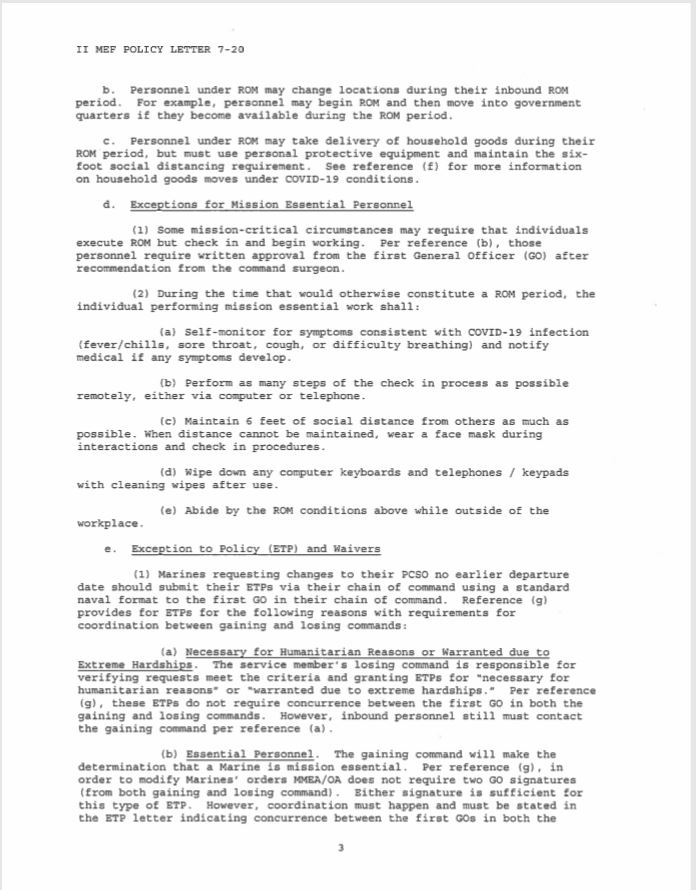 II MEF POLICY LETTER 7-20

b. Personnel under ROM may change locations during their inbound ROM period. For example, personnel may begin ROM and then move into government quarters if they become available during the ROM period.

c. Personnel under ROM may take delivery of household goods during their ROM period, but must use personal protective equipment and maintain the six-foot social distancing requirement. See reference (f) for more information on household goods moves under COVID-19 conditions.

d. Exceptions for Mission Essential Personnel

(1) Some mission-critical circumstances may require that individuals execute ROM but check in and begin working. Per reference (b), those personnel require written approval from the first General Officer (GO) after recommendation from the command surgeon.

(2) During the time that would otherwise constitute a ROM period, the individual performing mission essential work shall:

(a) Self-monitor for symptoms consistent with COVID-19 infection (fever/chills, sore throat, cough, or difficulty breathing) and notify medical if any symptoms develop.

(b) Perform as many steps of the check in process as possible remotely, either via computer or telephone.

(c) Maintain 6 feet of social distance from others as much as possible. When distance cannot be maintained, wear a face mask during interactions and check in procedures.

(d) Wipe down any computer keyboards and telephones / keypads with cleaning wipes after use.

(e) Abide by the ROM conditions above while outside of the workplace.

e. Exception to Policy (ETP) and Waivers

(1) Marines requesting changes to their PCSO no earlier departure date should submit their ETPs via their chain of command using a standard naval format to the first GO in their chain of command. Reference (g) provides for ETPs for the following reasons with requirements for coordination between gaining and losing commands:

(a) Necessary for Humanitarian Reasons or Warranted due to Extreme Hardships. The service member's losing command is responsible for verifying requests meet the criteria and granting ETPs for "necessary for humanitarian reasons" or "warranted due to extreme hardships." Per reference (g), these ETPs do not require concurrence between the first GO in both the gaining and losing commands. However, inbound personnel still must contact the gaining command per reference (a).

(b) Essential Personnel. The gaining command will make the determination that a Marine is mission essential. Per reference (g), in order to modify Marines' orders MMEA/OA does not require two GO signatures (from both gaining and losing command). Either signature is sufficient for this type of ETP. However, coordination must happen and must be stated in the ETP letter indicating concurrence between the first GOs in both the

3